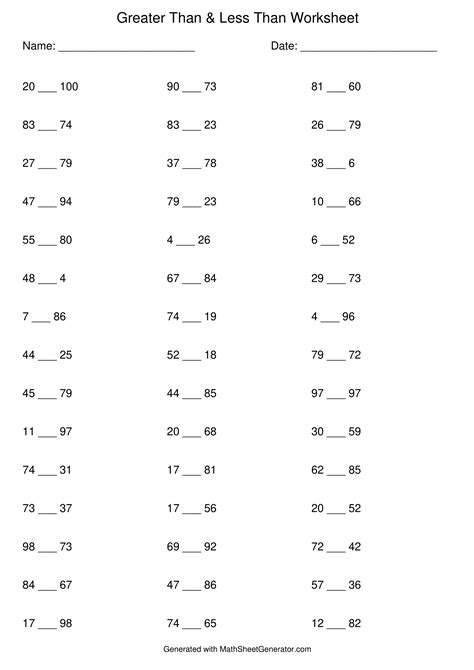 Greater Than & Less Than Worksheet

Name: ______________________ Date: ______________________

20 ___ 100

83 ___ 74

27 ___ 79

47 ___ 94

55 ___ 80

48 ___ 4

7 ___ 86

44 ___ 25

45 ___ 79

11 ___ 97

74 ___ 31

73 ___ 37

98 ___ 73

84 ___ 67

17 ___ 98

90 ___ 73

83 ___ 23

37 ___ 78

79 ___ 23

4 ___ 26

67 ___ 84

74 ___ 19

52 ___ 18

44 ___ 85

20 ___ 68

17 ___ 81

17 ___ 56

69 ___ 92

47 ___ 86

74 ___ 65

81 ___ 60

26 ___ 79

38 ___ 6

10 ___ 66

6 ___ 52

29 ___ 73

4 ___ 96

79 ___ 72

97 ___ 97

30 ___ 59

62 ___ 85

20 ___ 52

72 ___ 42

57 ___ 36

12 ___ 82

Generated with MathSheetGenerator.com